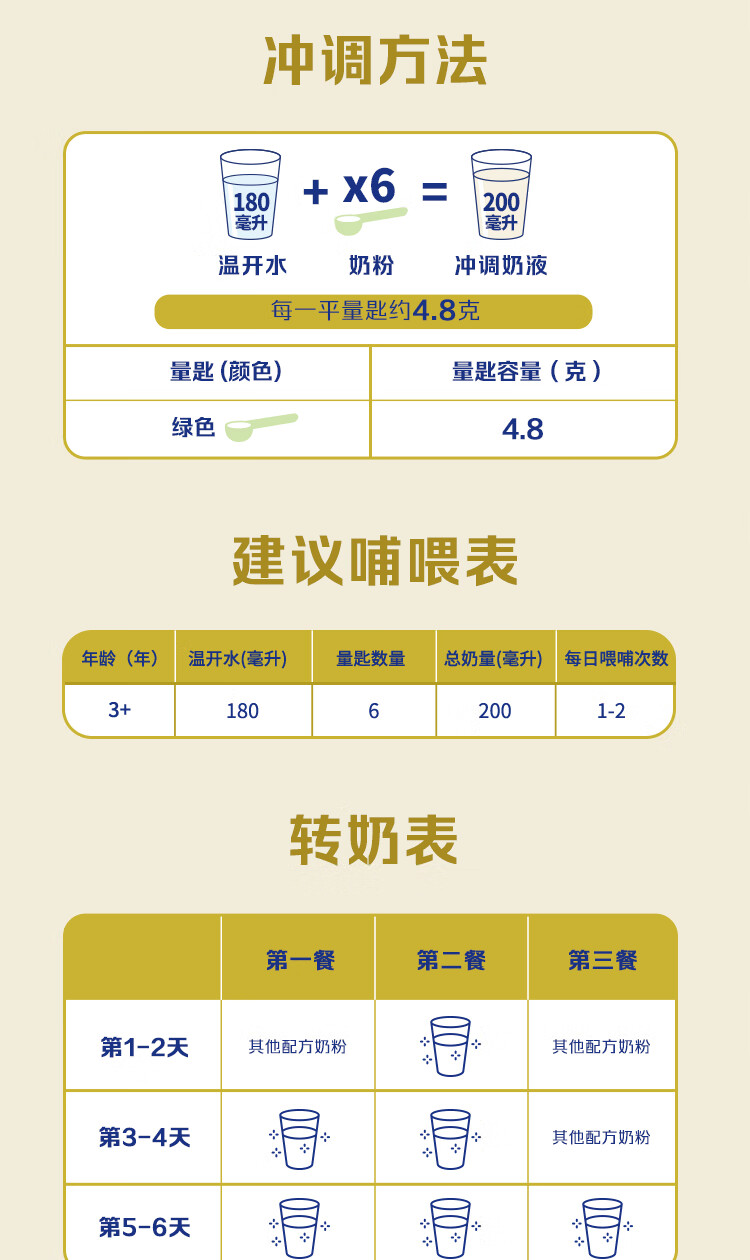 冲调方法

180 毫升 + x6 = 200 毫升

温开水 奶粉 冲调奶液

每一平量匙约4.8克

| 量匙 (颜色) | 量匙容量 ( 克 ) |
|---|---|
| 绿色 | 4.8 |

建议哺喂表

| 年龄（年） | 温开水(毫升) | 量匙数量 | 总奶量(毫升) | 每日喂哺次数 |
|---|---|---|---|---|
| 3+ | 180 | 6 | 200 | 1-2 |

转奶表

| | 第一餐 | 第二餐 | 第三餐 |
|---|---|---|---|
| 第1-2天 | 其他配方奶粉 | | 其他配方奶粉 |
| 第3-4天 | | | 其他配方奶粉 |
| 第5-6天 | | | |